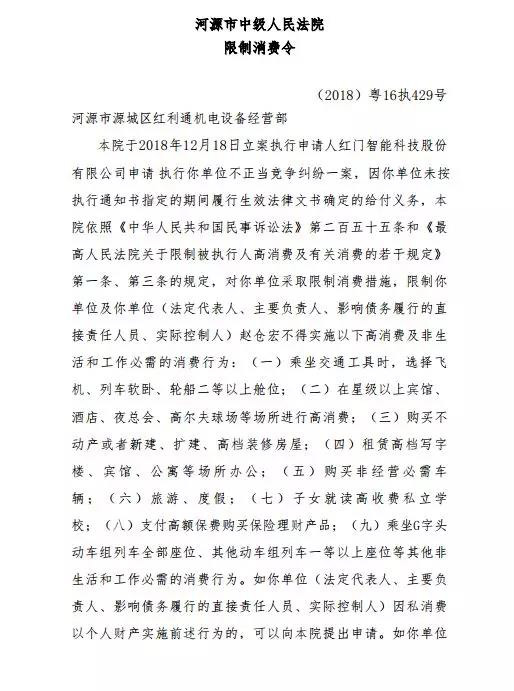 河源市中级人民法院
限制消费令

（2018）粤16执429号

河源市源城区红利通机电设备经营部

本院于2018年12月18日立案执行申请人红门智能科技股份有限公司申请 执行你单位不正当竞争纠纷一案，因你单位未按执行通知书指定的期间履行生效法律文书确定的给付义务，本院依照《中华人民共和国民事诉讼法》第二百五十五条和《最高人民法院关于限制被执行人高消费及有关消费的若干规定》第一条、第三条的规定，对你单位采取限制消费措施，限制你单位及你单位（法定代表人、主要负责人、影响债务履行的直接责任人员、实际控制人）赵仓宏不得实施以下高消费及非生活和工作必需的消费行为：（一）乘坐交通工具时，选择飞机、列车软卧、轮船二等以上舱位；（二）在星级以上宾馆、酒店、夜总会、高尔夫球场等场所进行高消费；（三）购买不动产或者新建、扩建、高档装修房屋；（四）租赁高档写字楼、宾馆、公寓等场所办公；（五）购买非经营必需车辆；（六）旅游、度假；（七）子女就读高收费私立学校；（八）支付高额保费购买保险理财产品；（九）乘坐G字头动车组列车全部座位、其他动车组列车一等以上座位等其他非生活和工作必需的消费行为。如你单位（法定代表人、主要负责人、影响债务履行的直接责任人员、实际控制人）因私消费以个人财产实施前述行为的，可以向本院提出申请。如你单位